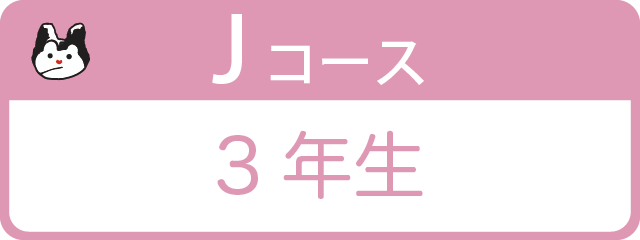 Jコース

３年生